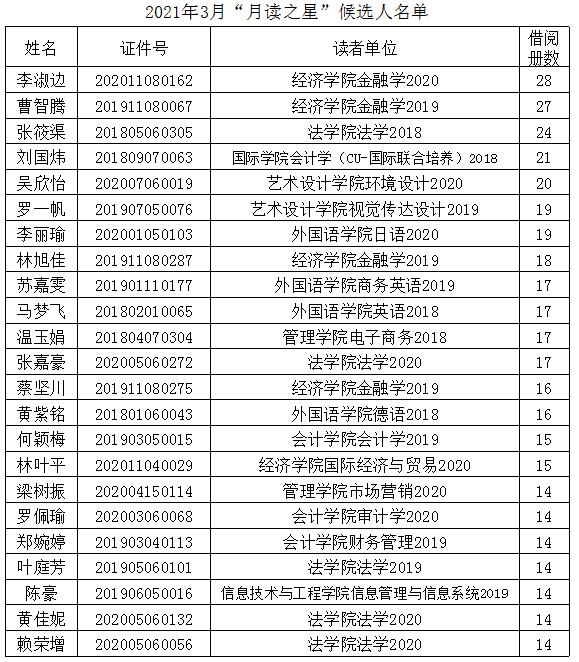 2021年3月“月读之星”候选人名单

| 姓名 | 证件号 | 读者单位 | 借阅册数 |
|---|---|---|---|
| 李淑边 | 202011080162 | 经济学院金融学2020 | 28 |
| 曹智腾 | 201911080067 | 经济学院金融学2019 | 27 |
| 张筱渠 | 201805060305 | 法学院法学2018 | 24 |
| 刘国炜 | 201809070063 | 国际学院会计学（CU-国际联合培养）2018 | 21 |
| 吴欣怡 | 202007060019 | 艺术设计学院环境设计2020 | 20 |
| 罗一帆 | 201907050076 | 艺术设计学院视觉传达设计2019 | 19 |
| 李丽瑜 | 202001050103 | 外国语学院日语2020 | 19 |
| 林旭佳 | 201911080287 | 经济学院金融学2019 | 18 |
| 苏嘉雯 | 201901110177 | 外国语学院商务英语2019 | 17 |
| 马梦飞 | 201802010065 | 外国语学院英语2018 | 17 |
| 温玉娟 | 201804070304 | 管理学院电子商务2018 | 17 |
| 张嘉豪 | 202005060272 | 法学院法学2020 | 17 |
| 蔡坚川 | 201911080275 | 经济学院金融学2019 | 16 |
| 黄紫铭 | 201801060043 | 外国语学院德语2018 | 16 |
| 何颖梅 | 201903050015 | 会计学院会计学2019 | 15 |
| 林叶平 | 202011040029 | 经济学院国际经济与贸易2020 | 15 |
| 梁树振 | 202004150114 | 管理学院市场营销2020 | 14 |
| 罗佩瑜 | 202003060068 | 会计学院审计学2020 | 14 |
| 郑婉婷 | 201903040113 | 会计学院财务管理2019 | 14 |
| 叶庭芳 | 201905060101 | 法学院法学2019 | 14 |
| 陈豪 | 201906050016 | 信息技术与工程学院信息管理与信息系统2019 | 14 |
| 黄佳妮 | 202005060132 | 法学院法学2020 | 14 |
| 赖荣增 | 202005060056 | 法学院法学2020 | 14 |